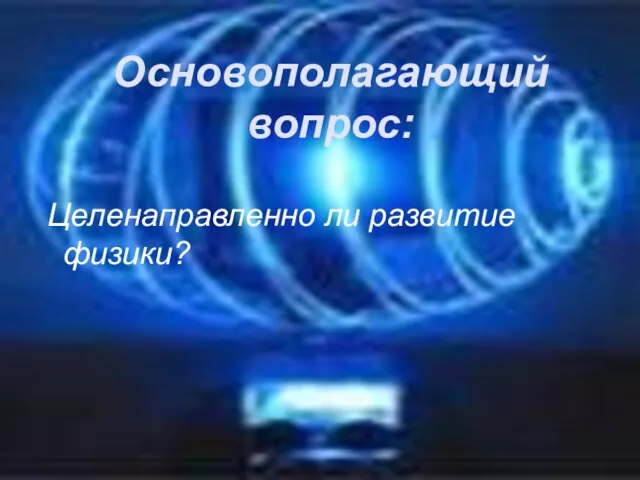 Основополагающий вопрос:

Целенаправленно ли развитие физики?